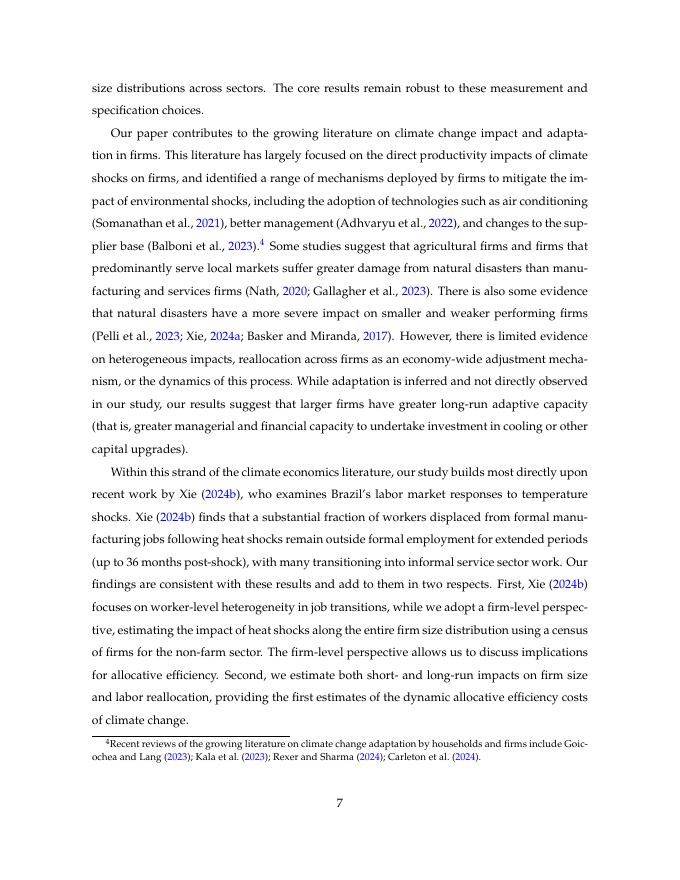 size distributions across sectors. The core results remain robust to these measurement and specification choices.

Our paper contributes to the growing literature on climate change impact and adaptation in firms. This literature has largely focused on the direct productivity impacts of climate shocks on firms, and identified a range of mechanisms deployed by firms to mitigate the impact of environmental shocks, including the adoption of technologies such as air conditioning (Somanathan et al., 2021), better management (Adhvaryu et al., 2022), and changes to the supplier base (Balboni et al., 2023).$^4$ Some studies suggest that agricultural firms and firms that predominantly serve local markets suffer greater damage from natural disasters than manufacturing and services firms (Nath, 2020; Gallagher et al., 2023). There is also some evidence that natural disasters have a more severe impact on smaller and weaker performing firms (Pelli et al., 2023; Xie, 2024a; Basker and Miranda, 2017). However, there is limited evidence on heterogeneous impacts, reallocation across firms as an economy-wide adjustment mechanism, or the dynamics of this process. While adaptation is inferred and not directly observed in our study, our results suggest that larger firms have greater long-run adaptive capacity (that is, greater managerial and financial capacity to undertake investment in cooling or other capital upgrades).

Within this strand of the climate economics literature, our study builds most directly upon recent work by Xie (2024b), who examines Brazil's labor market responses to temperature shocks. Xie (2024b) finds that a substantial fraction of workers displaced from formal manufacturing jobs following heat shocks remain outside formal employment for extended periods (up to 36 months post-shock), with many transitioning into informal service sector work. Our findings are consistent with these results and add to them in two respects. First, Xie (2024b) focuses on worker-level heterogeneity in job transitions, while we adopt a firm-level perspective, estimating the impact of heat shocks along the entire firm size distribution using a census of firms for the non-farm sector. The firm-level perspective allows us to discuss implications for allocative efficiency. Second, we estimate both short- and long-run impacts on firm size and labor reallocation, providing the first estimates of the dynamic allocative efficiency costs of climate change.

$^4$Recent reviews of the growing literature on climate change adaptation by households and firms include Goicochea and Lang (2023); Kala et al. (2023); Rexer and Sharma (2024); Carleton et al. (2024).

7